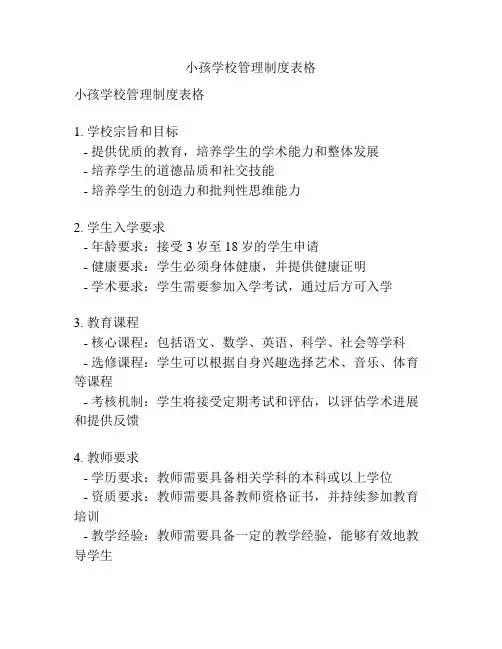 小孩学校管理制度表格

小孩学校管理制度表格

1. 学校宗旨和目标
- 提供优质的教育，培养学生的学术能力和整体发展
- 培养学生的道德品质和社交技能
- 培养学生的创造力和批判性思维能力

2. 学生入学要求
- 年龄要求：接受 3 岁至 18 岁的学生申请
- 健康要求：学生必须身体健康，并提供健康证明
- 学术要求：学生需要参加入学考试，通过后方可入学

3. 教育课程
- 核心课程：包括语文、数学、英语、科学、社会等学科
- 选修课程：学生可以根据自身兴趣选择艺术、音乐、体育等课程
- 考核机制：学生将接受定期考试和评估，以评估学术进展和提供反馈

4. 教师要求
- 学历要求：教师需要具备相关学科的本科或以上学位
- 资质要求：教师需要具备教师资格证书，并持续参加教育培训
- 教学经验：教师需要具备一定的教学经验，能够有效地教导学生